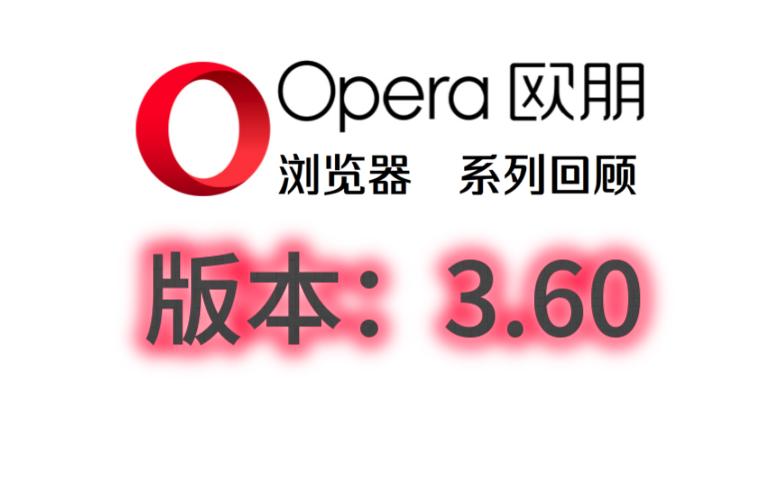 Opera 欧朋
浏览器 系列回顾

版本：3.60